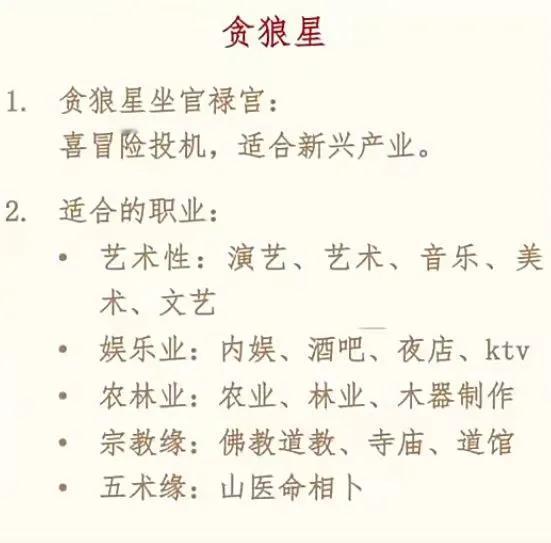 贪狼星

1. 贪狼星坐官禄宫：
喜冒险投机，适合新兴产业。

2. 适合的职业：
• 艺术性：演艺、艺术、音乐、美术、文艺
• 娱乐业：内娱、酒吧、夜店、ktv
• 农林业：农业、林业、木器制作
• 宗教缘：佛教道教、寺庙、道馆
• 五术缘：山医命相卜